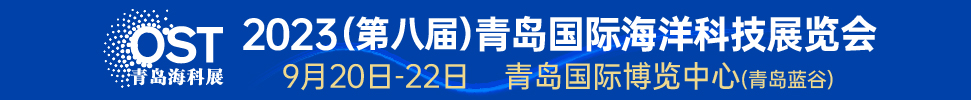 OST
青岛海科展

2023(第八届)青岛国际海洋科技展览会
9月20日-22日 青岛国际博览中心(青岛蓝谷)